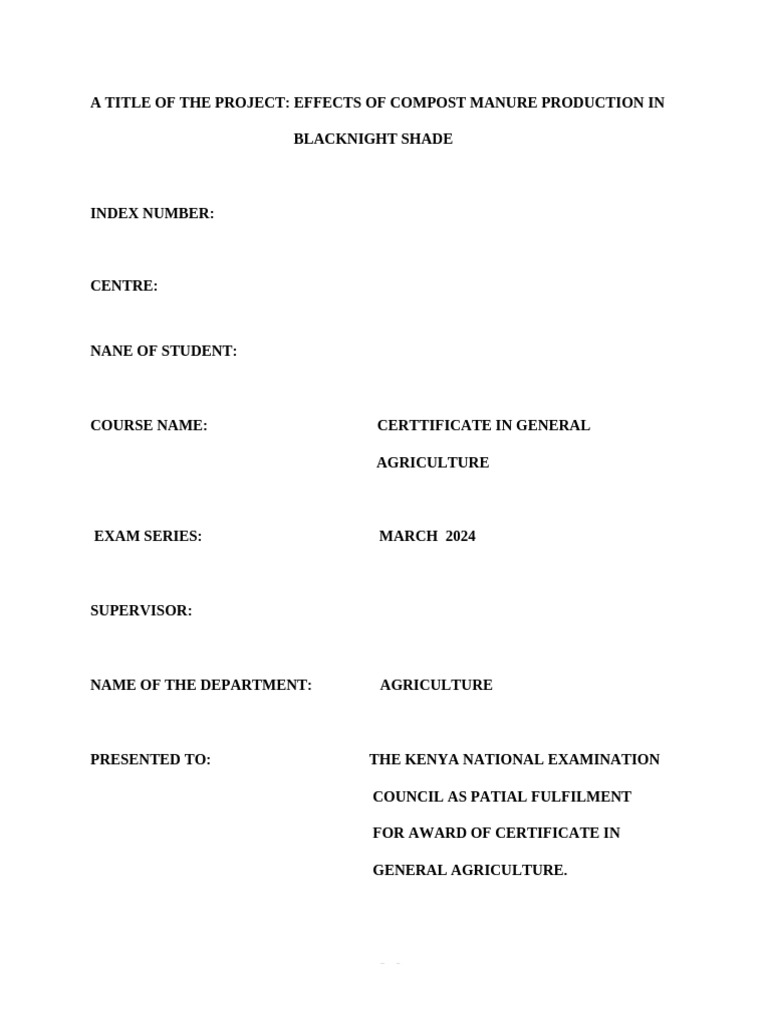 A TITLE OF THE PROJECT: EFFECTS OF COMPOST MANURE PRODUCTION IN BLACKNIGHT SHADE

INDEX NUMBER:

CENTRE:

NANE OF STUDENT:

COURSE NAME: CERTTIFICATE IN GENERAL AGRICULTURE

EXAM SERIES: MARCH 2024

SUPERVISOR:

NAME OF THE DEPARTMENT: AGRICULTURE

PRESENTED TO: THE KENYA NATIONAL EXAMINATION COUNCIL AS PATIAL FULFILMENT FOR AWARD OF CERTIFICATE IN GENERAL AGRICULTURE.